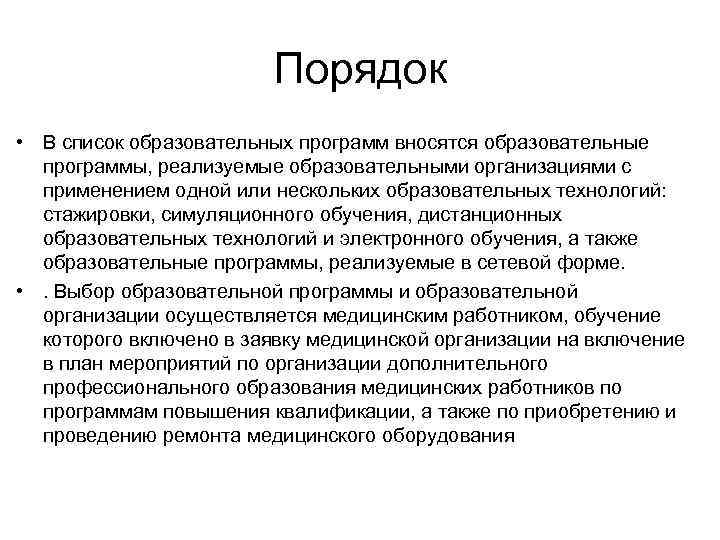 Порядок

• В список образовательных программ вносятся образовательные программы, реализуемые образовательными организациями с применением одной или нескольких образовательных технологий: стажировки, симуляционного обучения, дистанционных образовательных технологий и электронного обучения, а также образовательные программы, реализуемые в сетевой форме.

• . Выбор образовательной программы и образовательной организации осуществляется медицинским работником, обучение которого включено в заявку медицинской организации на включение в план мероприятий по организации дополнительного профессионального образования медицинских работников по программам повышения квалификации, а также по приобретению и проведению ремонта медицинского оборудования